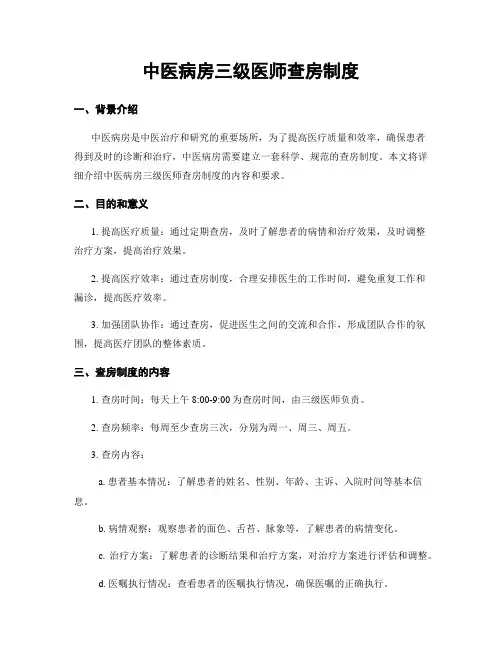 中医病房三级医师查房制度

一、背景介绍

中医病房是中医治疗和研究的重要场所，为了提高医疗质量和效率，确保患者得到及时的诊断和治疗，中医病房需要建立一套科学、规范的查房制度。本文将详细介绍中医病房三级医师查房制度的内容和要求。

二、目的和意义

1. 提高医疗质量：通过定期查房，及时了解患者的病情和治疗效果，及时调整治疗方案，提高治疗效果。

2. 提高医疗效率：通过查房制度，合理安排医生的工作时间，避免重复工作和漏诊，提高医疗效率。

3. 加强团队协作：通过查房，促进医生之间的交流和合作，形成团队合作的氛围，提高医疗团队的整体素质。

三、查房制度的内容

1. 查房时间：每天上午 8:00-9:00 为查房时间，由三级医师负责。

2. 查房频率：每周至少查房三次，分别为周一、周三、周五。

3. 查房内容：

a. 患者基本情况：了解患者的姓名、性别、年龄、主诉、入院时间等基本信息。

b. 病情观察：观察患者的面色、舌苔、脉象等，了解患者的病情变化。

c. 治疗方案：了解患者的诊断结果和治疗方案，对治疗方案进行评估和调整。

d. 医嘱执行情况：查看患者的医嘱执行情况，确保医嘱的正确执行。